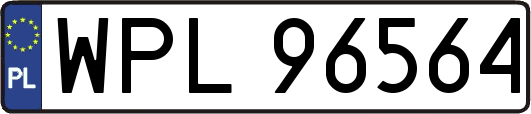 PL
WPL 96564